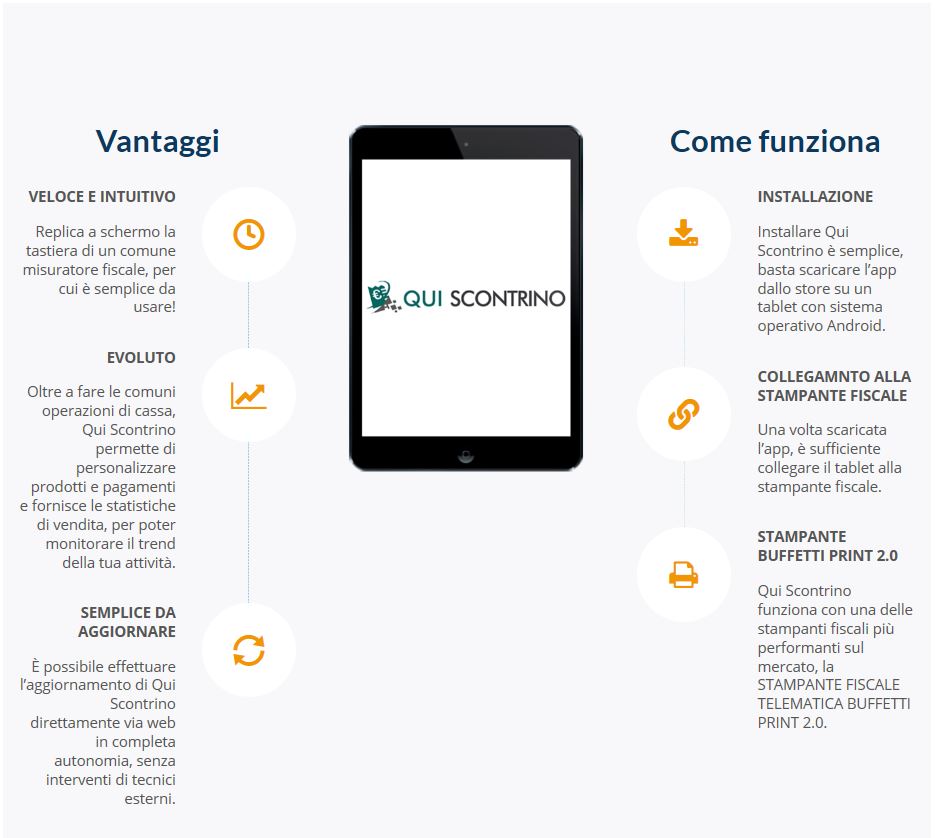 Vantaggi

VELOCE E INTUITIVO

Replica a schermo la tastiera di un comune misuratore fiscale, per cui è semplice da usare!

EVOLUTO

Oltre a fare le comuni operazioni di cassa, Qui Scontrino permette di personalizzare prodotti e pagamenti e fornisce le statistiche di vendita, per poter monitorare il trend della tua attività.

SEMPLICE DA AGGIORNARE

È possibile effettuare l'aggiornamento di Qui Scontrino direttamente via web in completa autonomia, senza interventi di tecnici esterni.

QUI SCONTRINO

Come funziona

INSTALLAZIONE

Installare Qui Scontrino è semplice, basta scaricare l'app dallo store su un tablet con sistema operativo Android.

COLLEGAMNTO ALLA STAMPANTE FISCALE

Una volta scaricata l'app, è sufficiente collegare il tablet alla stampante fiscale.

STAMPANTE BUFFETTI PRINT 2.0

Qui Scontrino funziona con una delle stampanti fiscali più performanti sul mercato, la STAMPANTE FISCALE TELEMATICA BUFFETTI PRINT 2.0.